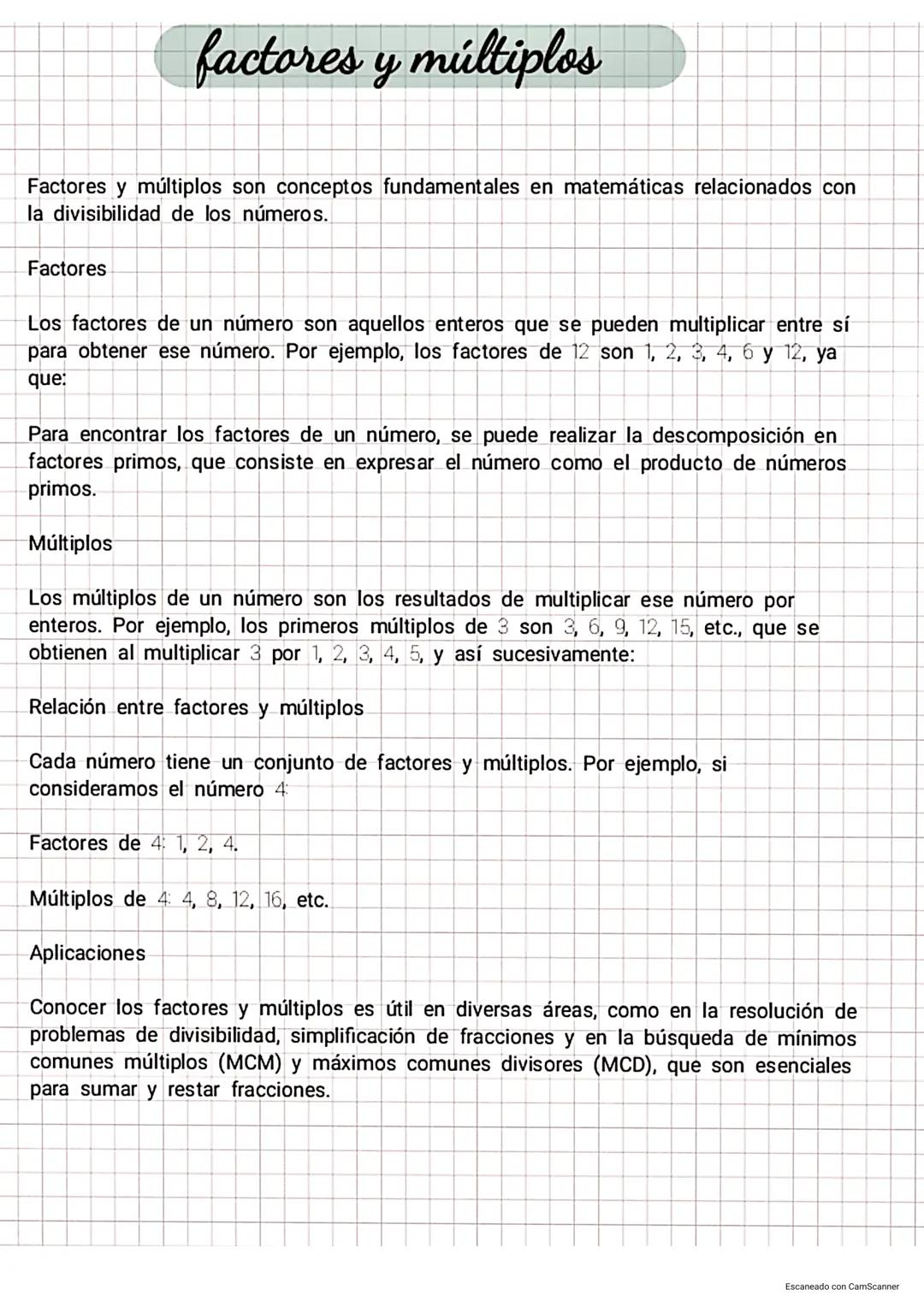 factores y múltiplos

Factores y múltiplos son conceptos fundamentales en matemáticas relacionados con la divisibilidad de los números.

Factores

Los factores de un número son aquellos enteros que se pueden multiplicar entre sí para obtener ese número. Por ejemplo, los factores de 12 son 1, 2, 3, 4, 6 y 12, ya que:

Para encontrar los factores de un número, se puede realizar la descomposición en factores primos, que consiste en expresar el número como el producto de números primos.

Múltiplos

Los múltiplos de un número son los resultados de multiplicar ese número por enteros. Por ejemplo, los primeros múltiplos de 3 son 3, 6, 9, 12, 15, etc., que se obtienen al multiplicar 3 por 1, 2, 3, 4, 5, y así sucesivamente:

Relación entre factores y múltiplos

Cada número tiene un conjunto de factores y múltiplos. Por ejemplo, si consideramos el número 4:

Factores de 4: 1, 2, 4.

Múltiplos de 4: 4, 8, 12, 16, etc.

Aplicaciones

Conocer los factores y múltiplos es útil en diversas áreas, como en la resolución de problemas de divisibilidad, simplificación de fracciones y en la búsqueda de mínimos comunes múltiplos (MCM) y máximos comunes divisores (MCD), que son esenciales para sumar y restar fracciones.

Escaneado con CamScanner